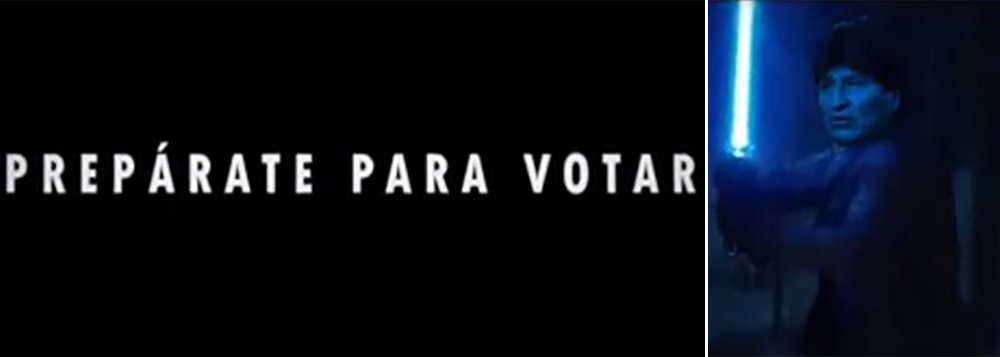 PREPÁRATE PARA VOTAR